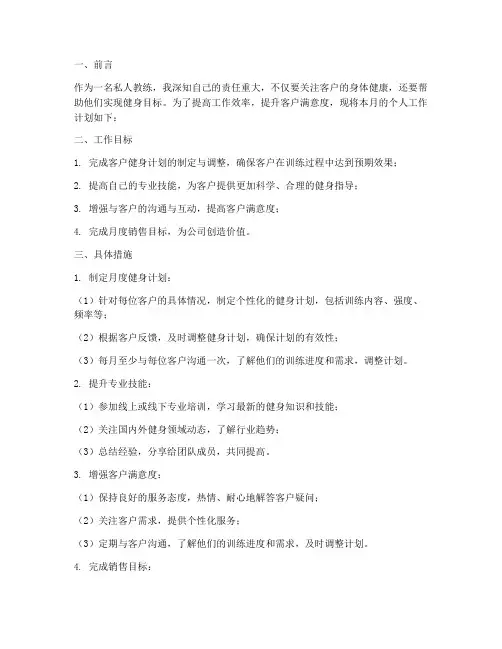 一、前言

作为一名私人教练，我深知自己的责任重大，不仅要关注客户的身体健康，还要帮助他们实现健身目标。为了提高工作效率，提升客户满意度，现将本月的个人工作计划如下：

二、工作目标

1. 完成客户健身计划的制定与调整，确保客户在训练过程中达到预期效果；

2. 提高自己的专业技能，为客户提供更加科学、合理的健身指导；

3. 增强与客户的沟通与互动，提高客户满意度；

4. 完成月度销售目标，为公司创造价值。

三、具体措施

1. 制定月度健身计划：

（1）针对每位客户的具体情况，制定个性化的健身计划，包括训练内容、强度、频率等；

（2）根据客户反馈，及时调整健身计划，确保计划的有效性；

（3）每月至少与每位客户沟通一次，了解他们的训练进度和需求，调整计划。

2. 提升专业技能：

（1）参加线上或线下专业培训，学习最新的健身知识和技能；

（2）关注国内外健身领域动态，了解行业趋势；

（3）总结经验，分享给团队成员，共同提高。

3. 增强客户满意度：

（1）保持良好的服务态度，热情、耐心地解答客户疑问；

（2）关注客户需求，提供个性化服务；

（3）定期与客户沟通，了解他们的训练进度和需求，及时调整计划。

4. 完成销售目标：